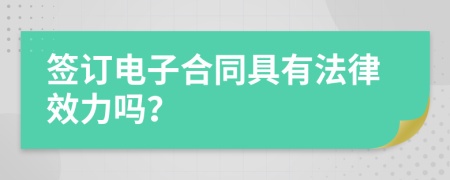 签订电子合同具有法律效力吗?